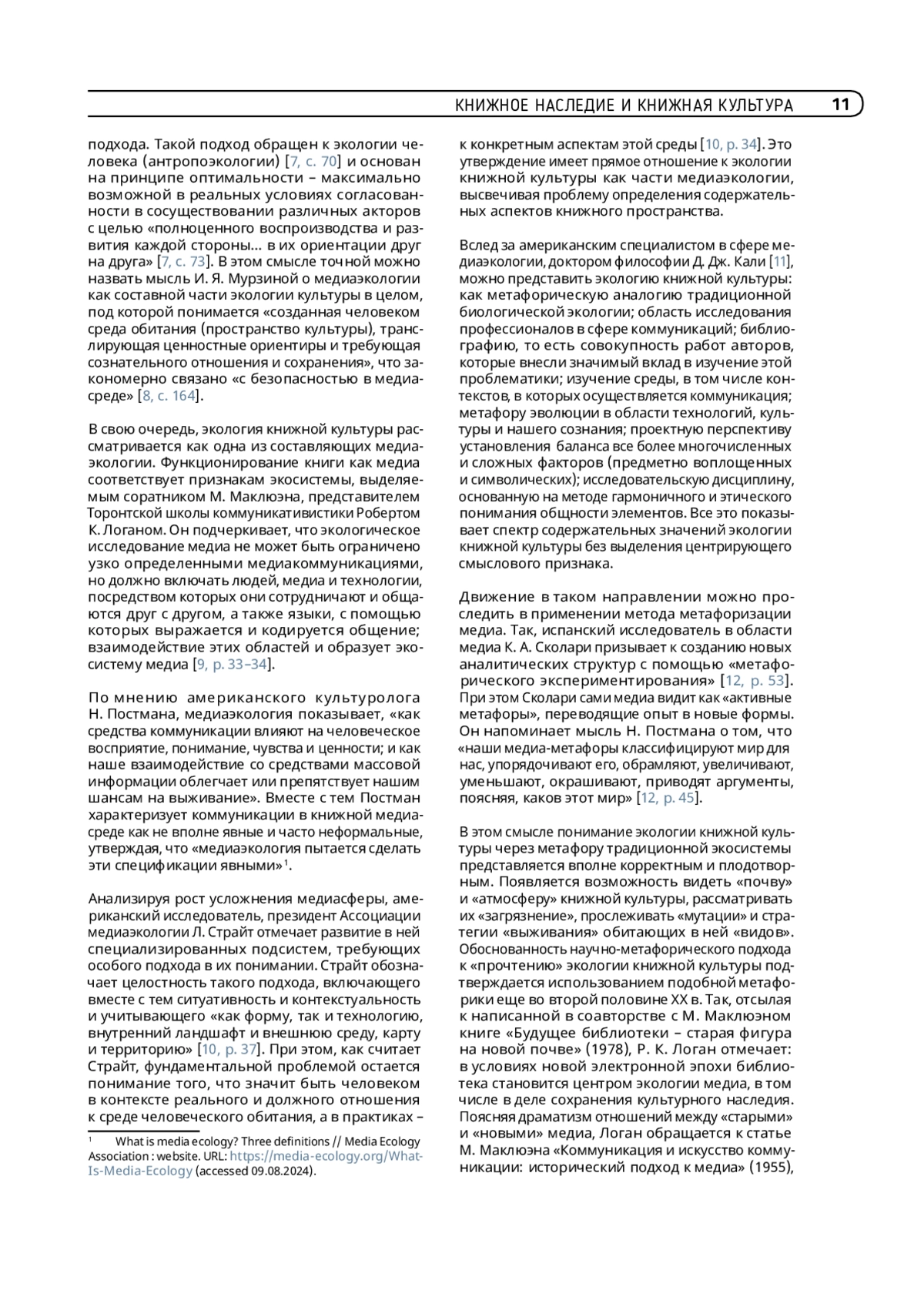 КНИЖНОЕ НАСЛЕДИЕ И КНИЖНАЯ КУЛЬТУРА 11

подхода. Такой подход обращен к экологии человека (антропоэкологии) [7, с. 70] и основан на принципе оптимальности – максимально возможной в реальных условиях согласованности в сосуществовании различных акторов с целью «полноценного воспроизводства и развития каждой стороны… в их ориентации друг на друга» [7, с. 73]. В этом смысле точной можно назвать мысль И. Я. Мурзиной о медиаэкологии как составной части экологии культуры в целом, под которой понимается «созданная человеком среда обитания (пространство культуры), транслирующая ценностные ориентиры и требующая сознательного отношения и сохранения», что закономерно связано «с безопасностью в медиасреде» [8, с. 164].

В свою очередь, экология книжной культуры рассматривается как одна из составляющих медиаэкологии. Функционирование книги как медиа соответствует признакам экосистемы, выделяемым соратником М. Маклюэна, представителем Торонтской школы коммуникативистики Робертом К. Логаном. Он подчеркивает, что экологическое исследование медиа не может быть ограничено узко определенными медиакоммуникациями, но должно включать людей, медиа и технологии, посредством которых они сотрудничают и общаются друг с другом, а также языки, с помощью которых выражается и кодируется общение; взаимодействие этих областей и образует экосистему медиа [9, p. 33–34].

По мнению американского культуролога Н. Постмана, медиаэкология показывает, «как средства коммуникации влияют на человеческое восприятие, понимание, чувства и ценности; и как наше взаимодействие со средствами массовой информации облегчает или препятствует нашим шансам на выживание». Вместе с тем Постман характеризует коммуникации в книжной медиасреде как не вполне явные и часто неформальные, утверждая, что «медиаэкология пытается сделать эти спецификации явными»$^1$.

Анализируя рост усложнения медиасферы, американский исследователь, президент Ассоциации медиаэкологии Л. Страйт отмечает развитие в ней специализированных подсистем, требующих особого подхода в их понимании. Страйт обозначает целостность такого подхода, включающего вместе с тем ситуативность и контекстуальность и учитывающего «как форму, так и технологию, внутренний ландшафт и внешнюю среду, карту и территорию» [10, p. 37]. При этом, как считает Страйт, фундаментальной проблемой остается понимание того, что значит быть человеком в контексте реального и должного отношения к среде человеческого обитания, а в практиках –

$^1$ What is media ecology? Three definitions // Media Ecology Association : website. URL: https://media-ecology.org/What-Is-Media-Ecology (accessed 09.08.2024).

к конкретным аспектам этой среды [10, p. 34]. Это утверждение имеет прямое отношение к экологии книжной культуры как части медиаэкологии, высвечивая проблему определения содержательных аспектов книжного пространства.

Вслед за американским специалистом в сфере медиаэкологии, доктором философии Д. Дж. Кали [11], можно представить экологию книжной культуры: как метафорическую аналогию традиционной биологической экологии; область исследования профессионалов в сфере коммуникаций; библиографию, то есть совокупность работ авторов, которые внесли значимый вклад в изучение этой проблематики; изучение среды, в том числе контекстов, в которых осуществляется коммуникация; метафору эволюции в области технологий, культуры и нашего сознания; проектную перспективу установления баланса все более многочисленных и сложных факторов (предметно воплощенных и символических); исследовательскую дисциплину, основанную на методе гармоничного и этического понимания общности элементов. Все это показывает спектр содержательных значений экологии книжной культуры без выделения центрирующего смыслового признака.

Движение в таком направлении можно проследить в применении метода метафоризации медиа. Так, испанский исследователь в области медиа К. А. Сколари призывает к созданию новых аналитических структур с помощью «метафорического экспериментирования» [12, p. 53]. При этом Сколари сами медиа видит как «активные метафоры», переводящие опыт в новые формы. Он напоминает мысль Н. Постмана о том, что «наши медиа-метафоры классифицируют мир для нас, упорядочивают его, обрамляют, увеличивают, уменьшают, окрашивают, приводят аргументы, поясняя, каков этот мир» [12, p. 45].

В этом смысле понимание экологии книжной культуры через метафору традиционной экосистемы представляется вполне корректным и плодотворным. Появляется возможность видеть «почву» и «атмосферу» книжной культуры, рассматривать их «загрязнение», прослеживать «мутации» и стратегии «выживания» обитающих в ней «видов». Обоснованность научно-метафорического подхода к «прочтению» экологии книжной культуры подтверждается использованием подобной метафорики еще во второй половине XX в. Так, отсылая к написанной в соавторстве с М. Маклюэном книге «Будущее библиотеки – старая фигура на новой почве» (1978), Р. К. Логан отмечает: в условиях новой электронной эпохи библиотека становится центром экологии медиа, в том числе в деле сохранения культурного наследия. Поясняя драматизм отношений между «старыми» и «новыми» медиа, Логан обращается к статье М. Маклюэна «Коммуникация и искусство коммуникации: исторический подход к медиа» (1955),